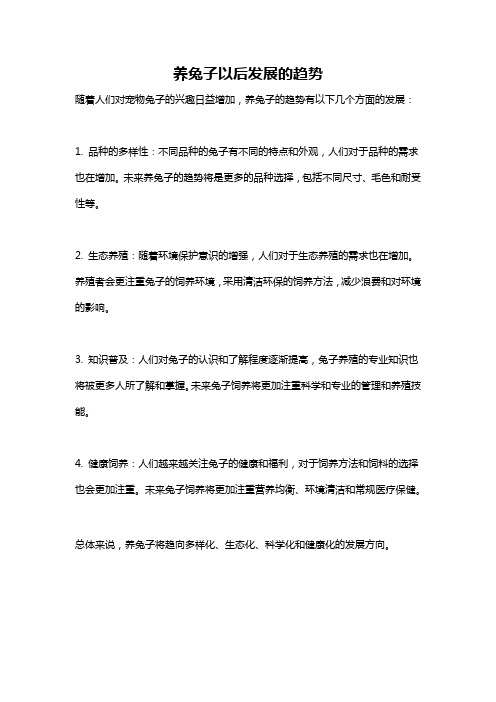 养兔子以后发展的趋势

随着人们对宠物兔子的兴趣日益增加，养兔子的趋势有以下几个方面的发展：

1. 品种的多样性：不同品种的兔子有不同的特点和外观，人们对于品种的需求也在增加。未来养兔子的趋势将是更多的品种选择，包括不同尺寸、毛色和耐受性等。

2. 生态养殖：随着环境保护意识的增强，人们对于生态养殖的需求也在增加。养殖者会更注重兔子的饲养环境，采用清洁环保的饲养方法，减少浪费和对环境的影响。

3. 知识普及：人们对兔子的认识和了解程度逐渐提高，兔子养殖的专业知识也将被更多人所了解和掌握。未来兔子饲养将更加注重科学和专业的管理和养殖技能。

4. 健康饲养：人们越来越关注兔子的健康和福利，对于饲养方法和饲料的选择也会更加注重。未来兔子饲养将更加注重营养均衡、环境清洁和常规医疗保健。

总体来说，养兔子将趋向多样化、生态化、科学化和健康化的发展方向。